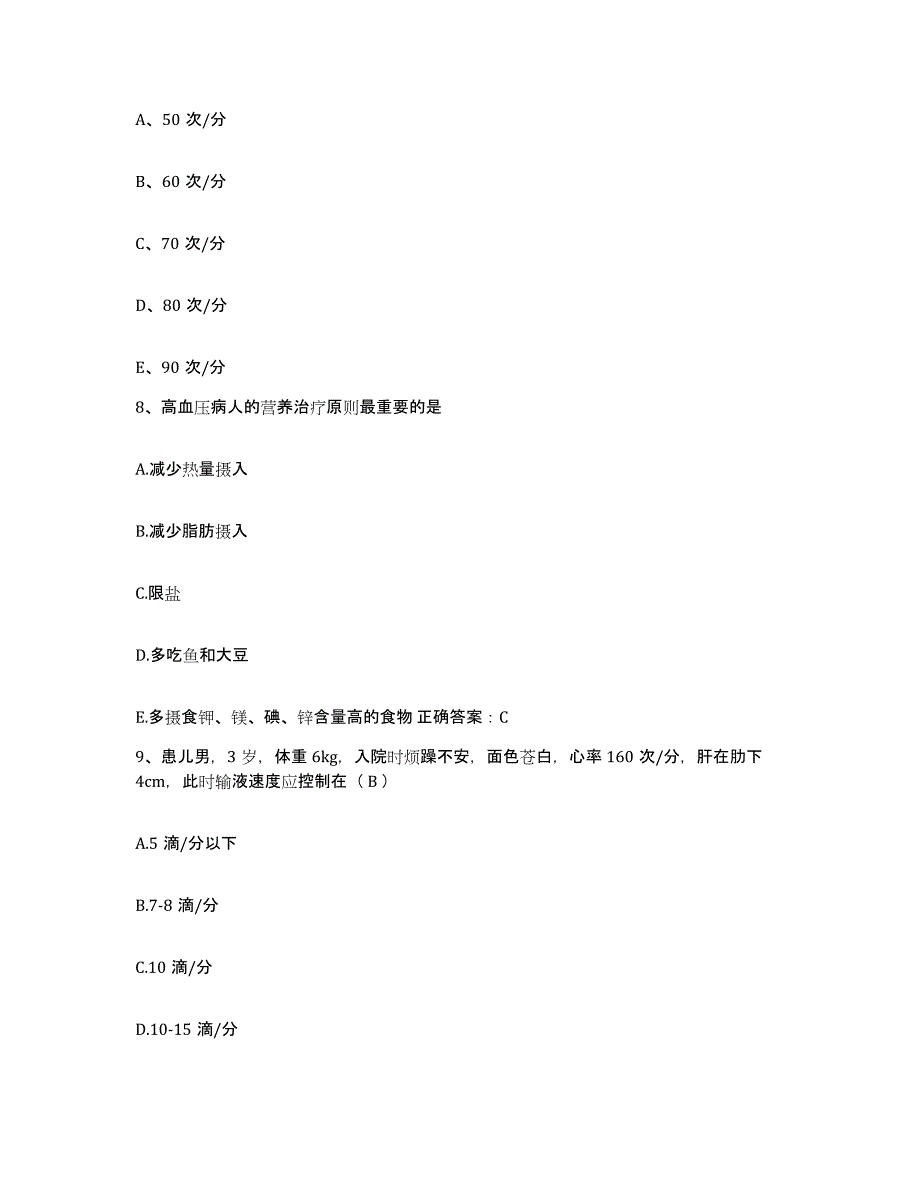 A、50 次/分

B、60 次/分

C、70 次/分

D、80 次/分

E、90 次/分

8、高血压病人的营养治疗原则最重要的是

A.减少热量摄入

B.减少脂肪摄入

C.限盐

D.多吃鱼和大豆

E.多摄食钾、镁、碘、锌含量高的食物 正确答案：C

9、患儿男，3 岁，体重 6kg，入院时烦躁不安，面色苍白，心率 160 次/分，肝在肋下 4cm，此时输液速度应控制在（ B ）

A.5 滴/分以下

B.7-8 滴/分

C.10 滴/分

D.10-15 滴/分